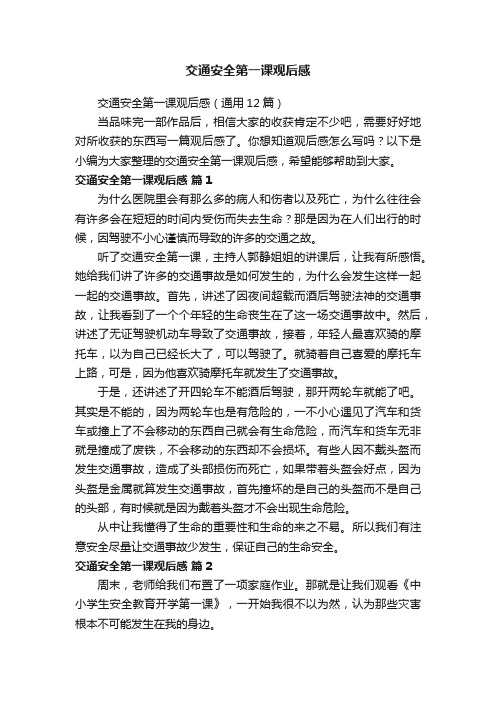 交通安全第一课观后感

交通安全第一课观后感（通用12篇）

当品味完一部作品后，相信大家的收获肯定不少吧，需要好好地对所收获的东西写一篇观后感了。你想知道观后感怎么写吗？以下是小编为大家整理的交通安全第一课观后感，希望能够帮助到大家。

交通安全第一课观后感 篇1

为什么医院里会有那么多的病人和伤者以及死亡，为什么往往会有许多会在短短的时间内受伤而失去生命？那是因为在人们出行的时候，因驾驶不小心谨慎而导致的许多的交通之故。

听了交通安全第一课，主持人郭静姐姐的讲课后，让我有所感悟。她给我们讲了许多的交通事故是如何发生的，为什么会发生这样一起一起的交通事故。首先，讲述了因夜间超载而酒后驾驶法神的交通事故，让我看到了一个个年轻的生命丧生在了这一场交通事故中。然后，讲述了无证驾驶机动车导致了交通事故，接着，年轻人最喜欢骑的摩托车，以为自己已经长大了，可以驾驶了。就骑着自己喜爱的摩托车上路，可是，因为他喜欢骑摩托车就发生了交通事故。

于是，还讲述了开四轮车不能酒后驾驶，那开两轮车就能了吧。其实是不能的，因为两轮车也是有危险的，一不小心遇见了汽车和货车或撞上了不会移动的东西自己就会有生命危险，而汽车和货车无非就是撞成了废铁，不会移动的东西却不会损坏。有些人因不戴头盔而发生交通事故，造成了头部损伤而死亡，如果带着头盔会好点，因为头盔是金属就算发生交通事故，首先撞坏的是自己的头盔而不是自己的头部，有时候就是因为戴着头盔才不会出现生命危险。

从中让我懂得了生命的重要性和生命的来之不易。所以我们有注意安全尽量让交通事故少发生，保证自己的生命安全。

交通安全第一课观后感 篇2

周末，老师给我们布置了一项家庭作业。那就是让我们观看《中小学生安全教育开学第一课》，一开始我很不以为然，认为那些灾害根本不可能发生在我的身边。